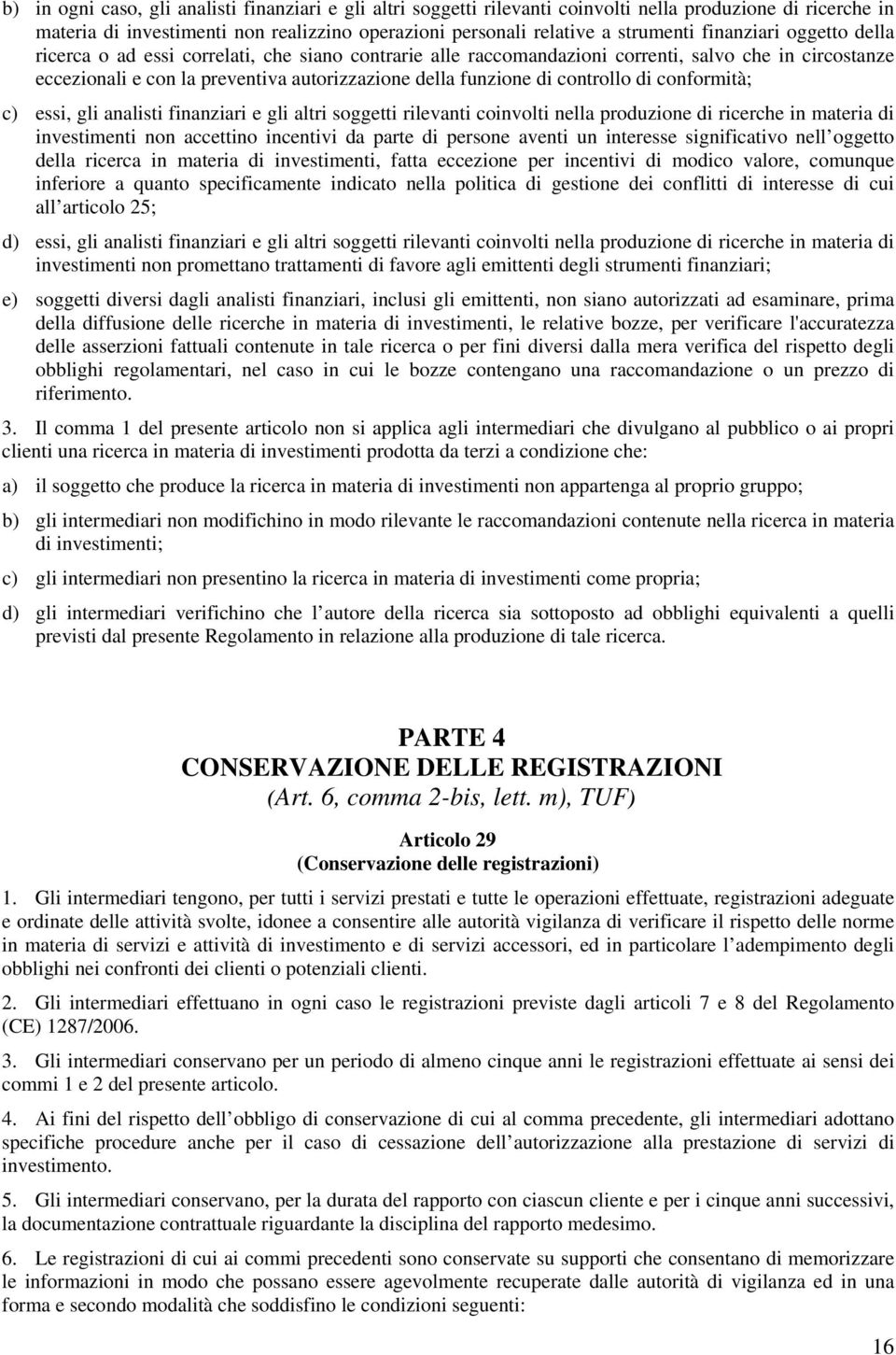 b) in ogni caso, gli analisti finanziari e gli altri soggetti rilevanti coinvolti nella produzione di ricerche in materia di investimenti non realizzino operazioni personali relative a strumenti finanziari oggetto della ricerca o ad essi correlati, che siano contrarie alle raccomandazioni correnti, salvo che in circostanze eccezionali e con la preventiva autorizzazione della funzione di controllo di conformità;

c) essi, gli analisti finanziari e gli altri soggetti rilevanti coinvolti nella produzione di ricerche in materia di investimenti non accettino incentivi da parte di persone aventi un interesse significativo nell oggetto della ricerca in materia di investimenti, fatta eccezione per incentivi di modico valore, comunque inferiore a quanto specificamente indicato nella politica di gestione dei conflitti di interesse di cui all articolo 25;

d) essi, gli analisti finanziari e gli altri soggetti rilevanti coinvolti nella produzione di ricerche in materia di investimenti non promettano trattamenti di favore agli emittenti degli strumenti finanziari;

e) soggetti diversi dagli analisti finanziari, inclusi gli emittenti, non siano autorizzati ad esaminare, prima della diffusione delle ricerche in materia di investimenti, le relative bozze, per verificare l'accuratezza delle asserzioni fattuali contenute in tale ricerca o per fini diversi dalla mera verifica del rispetto degli obblighi regolamentari, nel caso in cui le bozze contengano una raccomandazione o un prezzo di riferimento.

3. Il comma 1 del presente articolo non si applica agli intermediari che divulgano al pubblico o ai propri clienti una ricerca in materia di investimenti prodotta da terzi a condizione che:

a) il soggetto che produce la ricerca in materia di investimenti non appartenga al proprio gruppo;

b) gli intermediari non modifichino in modo rilevante le raccomandazioni contenute nella ricerca in materia di investimenti;

c) gli intermediari non presentino la ricerca in materia di investimenti come propria;

d) gli intermediari verifichino che l autore della ricerca sia sottoposto ad obblighi equivalenti a quelli previsti dal presente Regolamento in relazione alla produzione di tale ricerca.

PARTE 4
CONSERVAZIONE DELLE REGISTRAZIONI
(Art. 6, comma 2-bis, lett. m), TUF)

Articolo 29
(Conservazione delle registrazioni)

1. Gli intermediari tengono, per tutti i servizi prestati e tutte le operazioni effettuate, registrazioni adeguate e ordinate delle attività svolte, idonee a consentire alle autorità vigilanza di verificare il rispetto delle norme in materia di servizi e attività di investimento e di servizi accessori, ed in particolare l adempimento degli obblighi nei confronti dei clienti o potenziali clienti.

2. Gli intermediari effettuano in ogni caso le registrazioni previste dagli articoli 7 e 8 del Regolamento (CE) 1287/2006.

3. Gli intermediari conservano per un periodo di almeno cinque anni le registrazioni effettuate ai sensi dei commi 1 e 2 del presente articolo.

4. Ai fini del rispetto dell obbligo di conservazione di cui al comma precedente, gli intermediari adottano specifiche procedure anche per il caso di cessazione dell autorizzazione alla prestazione di servizi di investimento.

5. Gli intermediari conservano, per la durata del rapporto con ciascun cliente e per i cinque anni successivi, la documentazione contrattuale riguardante la disciplina del rapporto medesimo.

6. Le registrazioni di cui ai commi precedenti sono conservate su supporti che consentano di memorizzare le informazioni in modo che possano essere agevolmente recuperate dalle autorità di vigilanza ed in una forma e secondo modalità che soddisfino le condizioni seguenti:

16